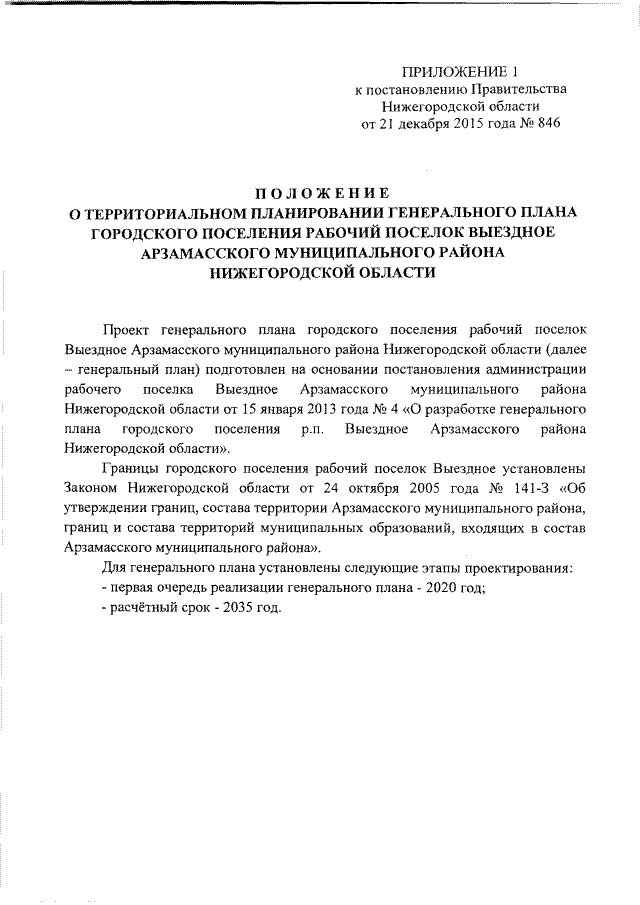 ПРИЛОЖЕНИЕ 1
к постановлению Правительства
Нижегородской области
от 21 декабря 2015 года № 846

ПОЛОЖЕНИЕ
О ТЕРРИТОРИАЛЬНОМ ПЛАНИРОВАНИИ ГЕНЕРАЛЬНОГО ПЛАНА ГОРОДСКОГО ПОСЕЛЕНИЯ РАБОЧИЙ ПОСЕЛОК ВЫЕЗДНОЕ АРЗАМАССКОГО МУНИЦИПАЛЬНОГО РАЙОНА НИЖЕГОРОДСКОЙ ОБЛАСТИ

Проект генерального плана городского поселения рабочий поселок Выездное Арзамасского муниципального района Нижегородской области (далее – генеральный план) подготовлен на основании постановления администрации рабочего поселка Выездное Арзамасского муниципального района Нижегородской области от 15 января 2013 года № 4 «О разработке генерального плана городского поселения р.п. Выездное Арзамасского района Нижегородской области».

Границы городского поселения рабочий поселок Выездное установлены Законом Нижегородской области от 24 октября 2005 года № 141-З «Об утверждении границ, состава территории Арзамасского муниципального района, границ и состава территорий муниципальных образований, входящих в состав Арзамасского муниципального района».

Для генерального плана установлены следующие этапы проектирования:

- первая очередь реализации генерального плана - 2020 год;

- расчётный срок - 2035 год.